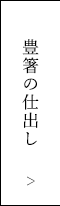 豊箸の仕出し

>